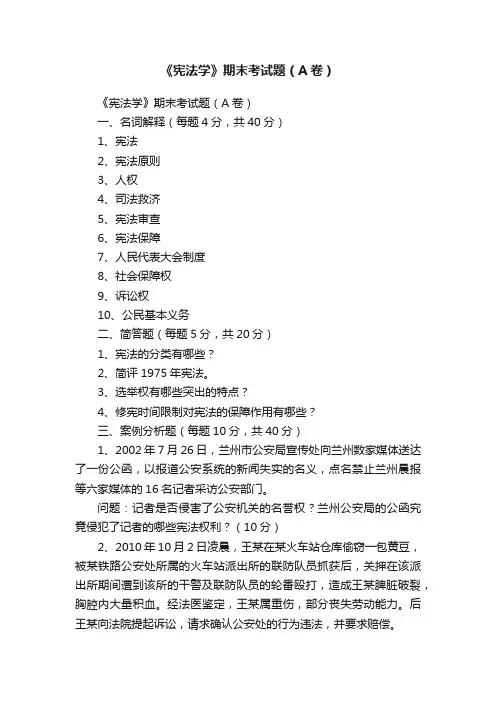 《宪法学》期末考试题（A卷）

《宪法学》期末考试题（A卷）

一、名词解释（每题4分，共40分）

1、宪法

2、宪法原则

3、人权

4、司法救济

5、宪法审查

6、宪法保障

7、人民代表大会制度

8、社会保障权

9、诉讼权

10、公民基本义务

二、简答题（每题5分，共20分）

1、宪法的分类有哪些？

2、简评1975年宪法。

3、选举权有哪些突出的特点？

4、修宪时间限制对宪法的保障作用有哪些？

三、案例分析题（每题10分，共40分）

1、2002年7月26日，兰州市公安局宣传处向兰州数家媒体送达了一份公函，以报道公安系统的新闻失实的名义，点名禁止兰州晨报等六家媒体的16名记者采访公安部门。

问题：记者是否侵害了公安机关的名誉权？兰州公安局的公函究竟侵犯了记者的哪些宪法权利？（10分）

2、2010年10月2日凌晨，王某在某火车站仓库偷窃一包黄豆，被某铁路公安处所属的火车站派出所的联防队员抓获后，关押在该派出所期间遭到该所的干警及联防队员的轮番殴打，造成王某脾脏破裂，胸腔内大量积血。经法医鉴定，王某属重伤，部分丧失劳动能力。后王某向法院提起诉讼，请求确认公安处的行为违法，并要求赔偿。